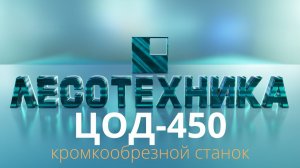 ЛЕСОТЕХНИКА
ЦОД-450
кромкообрезной станок